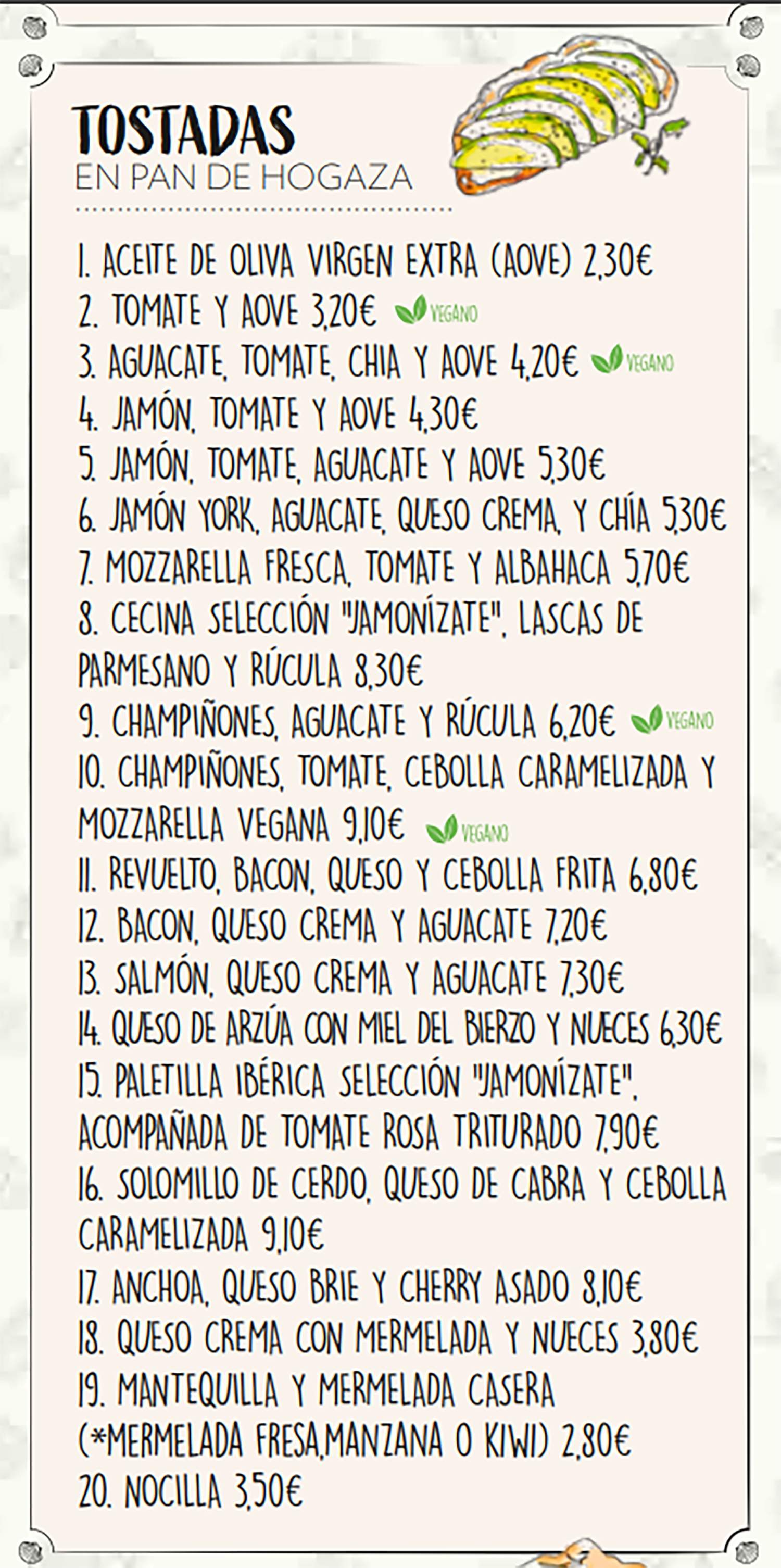 TOSTADAS
EN PAN DE HOGAZA

1. ACEITE DE OLIVA VIRGEN EXTRA (AOVE) 2,30€
2. TOMATE Y AOVE 3,20€ VEGANO
3. AGUACATE, TOMATE, CHIA Y AOVE 4,20€ VEGANO
4. JAMÓN, TOMATE Y AOVE 4,30€
5. JAMÓN, TOMATE, AGUACATE Y AOVE 5,30€
6. JAMÓN YORK, AGUACATE, QUESO CREMA, Y CHÍA 5,30€
7. MOZZARELLA FRESCA, TOMATE Y ALBAHACA 5,70€
8. CECINA SELECCIÓN "JAMONÍZATE", LASCAS DE PARMESANO Y RÚCULA 8,30€
9. CHAMPIÑONES, AGUACATE Y RÚCULA 6,20€ VEGANO
10. CHAMPIÑONES, TOMATE, CEBOLLA CARAMELIZADA Y MOZZARELLA VEGANA 9,10€ VEGANO
11. REVUELTO, BACON, QUESO Y CEBOLLA FRITA 6,80€
12. BACON, QUESO CREMA Y AGUACATE 7,20€
13. SALMÓN, QUESO CREMA Y AGUACATE 7,30€
14. QUESO DE ARZÚA CON MIEL DEL BIERZO Y NUECES 6,30€
15. PALETILLA IBÉRICA SELECCIÓN "JAMONÍZATE", ACOMPAÑADA DE TOMATE ROSA TRITURADO 7,90€
16. SOLOMILLO DE CERDO, QUESO DE CABRA Y CEBOLLA CARAMELIZADA 9,10€
17. ANCHOA, QUESO BRIE Y CHERRY ASADO 8,10€
18. QUESO CREMA CON MERMELADA Y NUECES 3,80€
19. MANTEQUILLA Y MERMELADA CASERA (*MERMELADA FRESA,MANZANA O KIWI) 2,80€
20. NOCILLA 3,50€